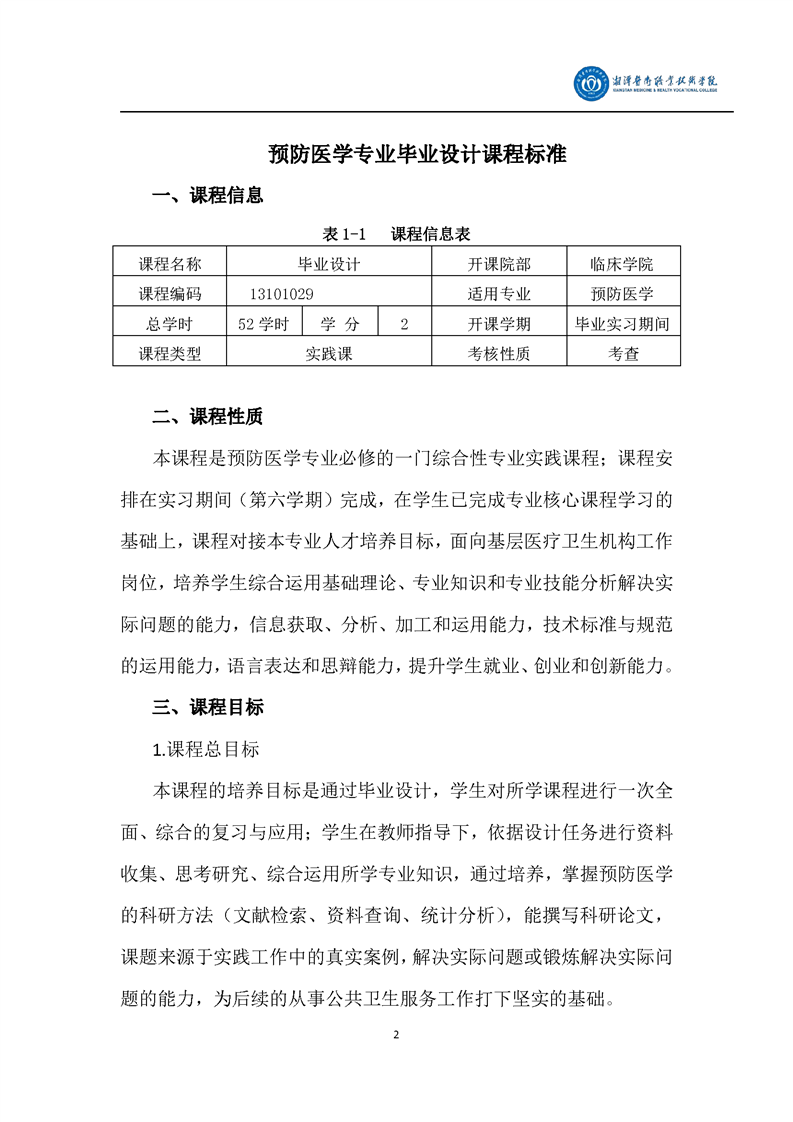 湘潭医卫职业技术学院
XIANGTAN MEDICINE & HEALTH VOCATIONAL COLLEGE

预防医学专业毕业设计课程标准

一、课程信息

表 1-1　课程信息表

| 课程名称 | 毕业设计 | | | 开课院部 | 临床学院 |
|---|---|---|---|---|---|
| 课程编码 | 13101029 | | | 适用专业 | 预防医学 |
| 总学时 | 52 学时 | 学 分 | 2 | 开课学期 | 毕业实习期间 |
| 课程类型 | 实践课 | | | 考核性质 | 考查 |

二、课程性质

本课程是预防医学专业必修的一门综合性专业实践课程；课程安排在实习期间（第六学期）完成，在学生已完成专业核心课程学习的基础上，课程对接本专业人才培养目标，面向基层医疗卫生机构工作岗位，培养学生综合运用基础理论、专业知识和专业技能分析解决实际问题的能力，信息获取、分析、加工和运用能力，技术标准与规范的运用能力，语言表达和思辩能力，提升学生就业、创业和创新能力。

三、课程目标

1.课程总目标

本课程的培养目标是通过毕业设计，学生对所学课程进行一次全面、综合的复习与应用；学生在教师指导下，依据设计任务进行资料收集、思考研究、综合运用所学专业知识，通过培养，掌握预防医学的科研方法（文献检索、资料查询、统计分析），能撰写科研论文，课题来源于实践工作中的真实案例，解决实际问题或锻炼解决实际问题的能力，为后续的从事公共卫生服务工作打下坚实的基础。

2